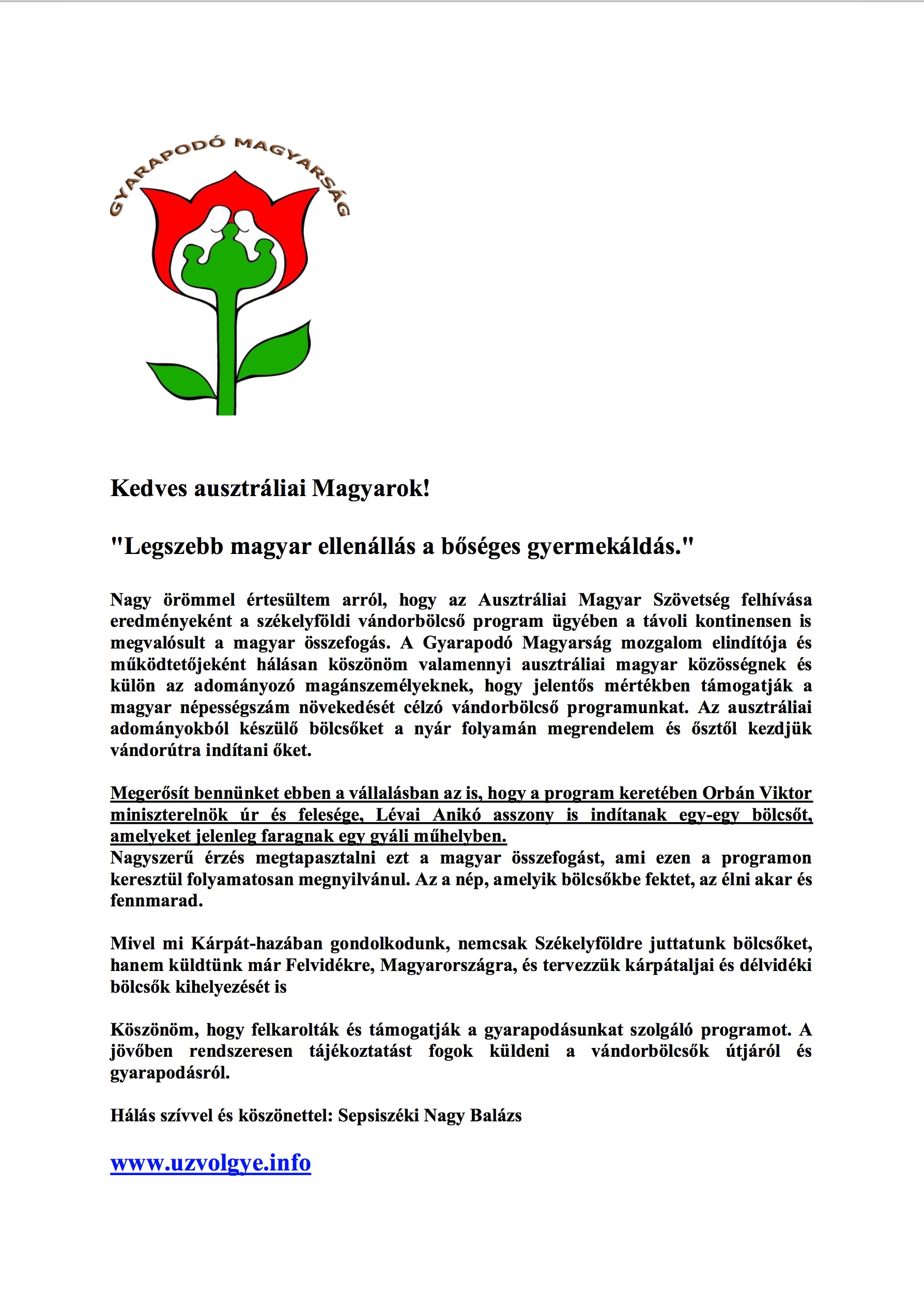 GYARAPODÓ MAGYARSÁG

Kedves ausztráliai Magyarok!

"Legszebb magyar ellenállás a bőséges gyermekáldás."

Nagy örömmel értesültem arról, hogy az Ausztráliai Magyar Szövetség felhívása eredményeként a székelyföldi vándorbölcső program ügyében a távoli kontinensen is megvalósult a magyar összefogás. A Gyarapodó Magyarság mozgalom elindítója és működtetőjeként hálásan köszönöm valamennyi ausztráliai magyar közösségnek és külön az adományozó magánszemélyeknek, hogy jelentős mértékben támogatják a magyar népességszám növekedését célzó vándorbölcső programunkat. Az ausztráliai adományokból készülő bölcsőket a nyár folyamán megrendelem és ősztől kezdjük vándorútra indítani őket.

Megerősít bennünket ebben a vállalásban az is, hogy a program keretében Orbán Viktor miniszterelnök úr és felesége, Lévai Anikó asszony is indítanak egy-egy bölcsőt, amelyeket jelenleg faragnak egy gyáli műhelyben.
Nagyszerű érzés megtapasztalni ezt a magyar összefogást, ami ezen a programon keresztül folyamatosan megnyilvánul. Az a nép, amelyik bölcsőkbe fektet, az élni akar és fennmarad.

Mivel mi Kárpát-hazában gondolkodunk, nemcsak Székelyföldre juttatunk bölcsőket, hanem küldtünk már Felvidékre, Magyarországra, és tervezzük kárpátaljai és délvidéki bölcsők kihelyezését is

Köszönöm, hogy felkarolták és támogatják a gyarapodásunkat szolgáló programot. A jövőben rendszeresen tájékoztatást fogok küldeni a vándorbölcsők útjáról és gyarapodásról.

Hálás szívvel és köszönettel: Sepsiszéki Nagy Balázs

www.uzvolgye.info